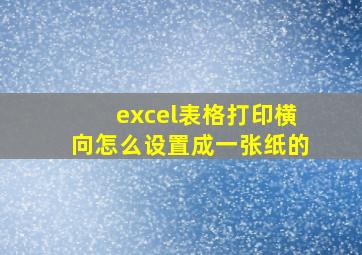 excel表格打印横向怎么设置成一张纸的